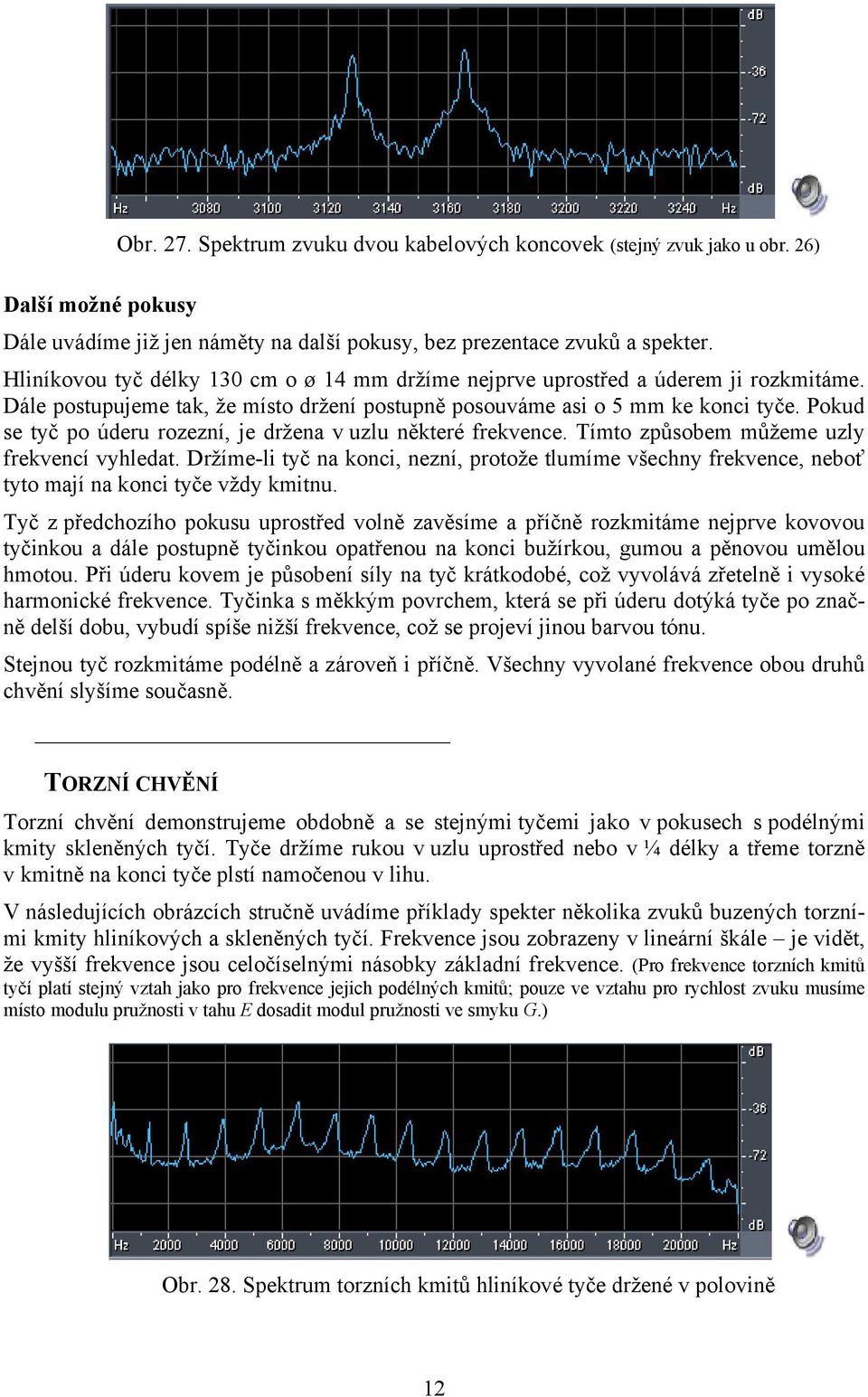 dB
-36
-72
dB
Hz 3080 3100 3120 3140 3160 3180 3200 3220 3240 Hz

Obr. 27. Spektrum zvuku dvou kabelových koncovek (stejný zvuk jako u obr. 26)

Další možné pokusy

Dále uvádíme již jen náměty na další pokusy, bez prezentace zvuků a spekter.

Hliníkovou tyč délky 130 cm o ø 14 mm držíme nejprve uprostřed a úderem ji rozkmitáme. Dále postupujeme tak, že místo držení postupně posouváme asi o 5 mm ke konci tyče. Pokud se tyč po úderu rozezní, je držena v uzlu některé frekvence. Tímto způsobem můžeme uzly frekvencí vyhledat. Držíme-li tyč na konci, nezní, protože tlumíme všechny frekvence, neboť tyto mají na konci tyče vždy kmitnu.

Tyč z předchozího pokusu uprostřed volně zavěsíme a příčně rozkmitáme nejprve kovovou tyčinkou a dále postupně tyčinkou opatřenou na konci bužírkou, gumou a pěnovou umělou hmotou. Při úderu kovem je působení síly na tyč krátkodobé, což vyvolává zřetelně i vysoké harmonické frekvence. Tyčinka s měkkým povrchem, která se při úderu dotýká tyče po značně delší dobu, vybudí spíše nižší frekvence, což se projeví jinou barvou tónu.

Stejnou tyč rozkmitáme podélně a zároveň i příčně. Všechny vyvolané frekvence obou druhů chvění slyšíme současně.

TORZNÍ CHVĚNÍ

Torzní chvění demonstrujeme obdobně a se stejnými tyčemi jako v pokusech s podélnými kmity skleněných tyčí. Tyče držíme rukou v uzlu uprostřed nebo v ¼ délky a třeme torzně v kmitně na konci tyče plstí namočenou v lihu.

V následujících obrázcích stručně uvádíme příklady spekter několika zvuků buzených torzními kmity hliníkových a skleněných tyčí. Frekvence jsou zobrazeny v lineární škále – je vidět, že vyšší frekvence jsou celočíselnými násobky základní frekvence. (Pro frekvence torzních kmitů tyčí platí stejný vztah jako pro frekvence jejich podélných kmitů; pouze ve vztahu pro rychlost zvuku musíme místo modulu pružnosti v tahu $E$ dosadit modul pružnosti ve smyku $G$.)

dB
-36
-72
dB
Hz 2000 4000 6000 8000 10000 12000 14000 16000 18000 20000 Hz

Obr. 28. Spektrum torzních kmitů hliníkové tyče držené v polovině

12